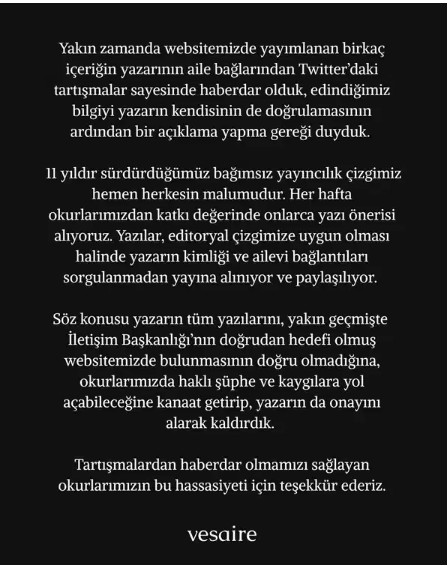 Yakın zamanda websitemizde yayımlanan birkaç içeriğin yazarının aile bağlarından Twitter'daki tartışmalar sayesinde haberdar olduk, edindiğimiz bilgiyi yazarın kendisinin de doğrulamasının ardından bir açıklama yapma gereği duyduk.

11 yıldır sürdürdüğümüz bağımsız yayıncılık çizgimiz hemen herkesin malumudur. Her hafta okurlarımızdan katkı değerinde onlarca yazı önerisi alıyoruz. Yazılar, editoryal çizgimize uygun olması halinde yazarın kimliği ve ailevi bağlantıları sorgulanmadan yayına alınıyor ve paylaşılıyor.

Söz konusu yazarın tüm yazılarını, yakın geçmişte İletişim Başkanlığı'nın doğrudan hedefi olmuş websitemizde bulunmasının doğru olmadığına, okurlarımızda haklı şüphe ve kaygılara yol açabileceğine kanaat getirip, yazarın da onayını alarak kaldırdık.

Tartışmalardan haberdar olmamızı sağlayan okurlarımızın bu hassasiyeti için teşekkür ederiz.

vesaire